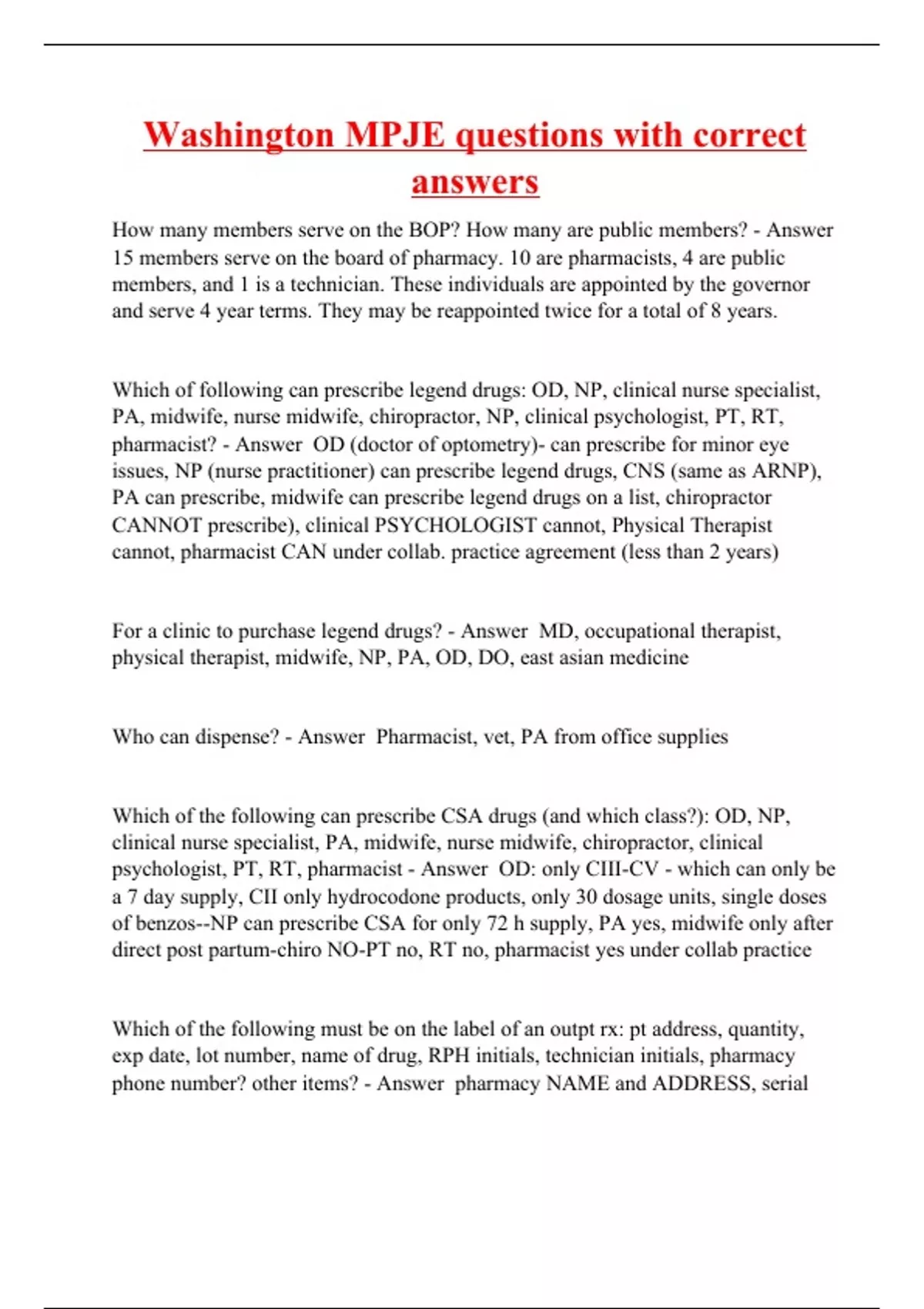 Washington MPJE questions with correct answers

How many members serve on the BOP? How many are public members? - Answer 15 members serve on the board of pharmacy. 10 are pharmacists, 4 are public members, and 1 is a technician. These individuals are appointed by the governor and serve 4 year terms. They may be reappointed twice for a total of 8 years.

Which of following can prescribe legend drugs: OD, NP, clinical nurse specialist, PA, midwife, nurse midwife, chiropractor, NP, clinical psychologist, PT, RT, pharmacist? - Answer OD (doctor of optometry)- can prescribe for minor eye issues, NP (nurse practitioner) can prescribe legend drugs, CNS (same as ARNP), PA can prescribe, midwife can prescribe legend drugs on a list, chiropractor CANNOT prescribe), clinical PSYCHOLOGIST cannot, Physical Therapist cannot, pharmacist CAN under collab. practice agreement (less than 2 years)

For a clinic to purchase legend drugs? - Answer MD, occupational therapist, physical therapist, midwife, NP, PA, OD, DO, east asian medicine

Who can dispense? - Answer Pharmacist, vet, PA from office supplies

Which of the following can prescribe CSA drugs (and which class?): OD, NP, clinical nurse specialist, PA, midwife, nurse midwife, chiropractor, clinical psychologist, PT, RT, pharmacist - Answer OD: only CIII-CV - which can only be a 7 day supply, CII only hydrocodone products, only 30 dosage units, single doses of benzos--NP can prescribe CSA for only 72 h supply, PA yes, midwife only after direct post partum-chiro NO-PT no, RT no, pharmacist yes under collab practice

Which of the following must be on the label of an outpt rx: pt address, quantity, exp date, lot number, name of drug, RPH initials, technician initials, pharmacy phone number? other items? - Answer pharmacy NAME and ADDRESS, serial